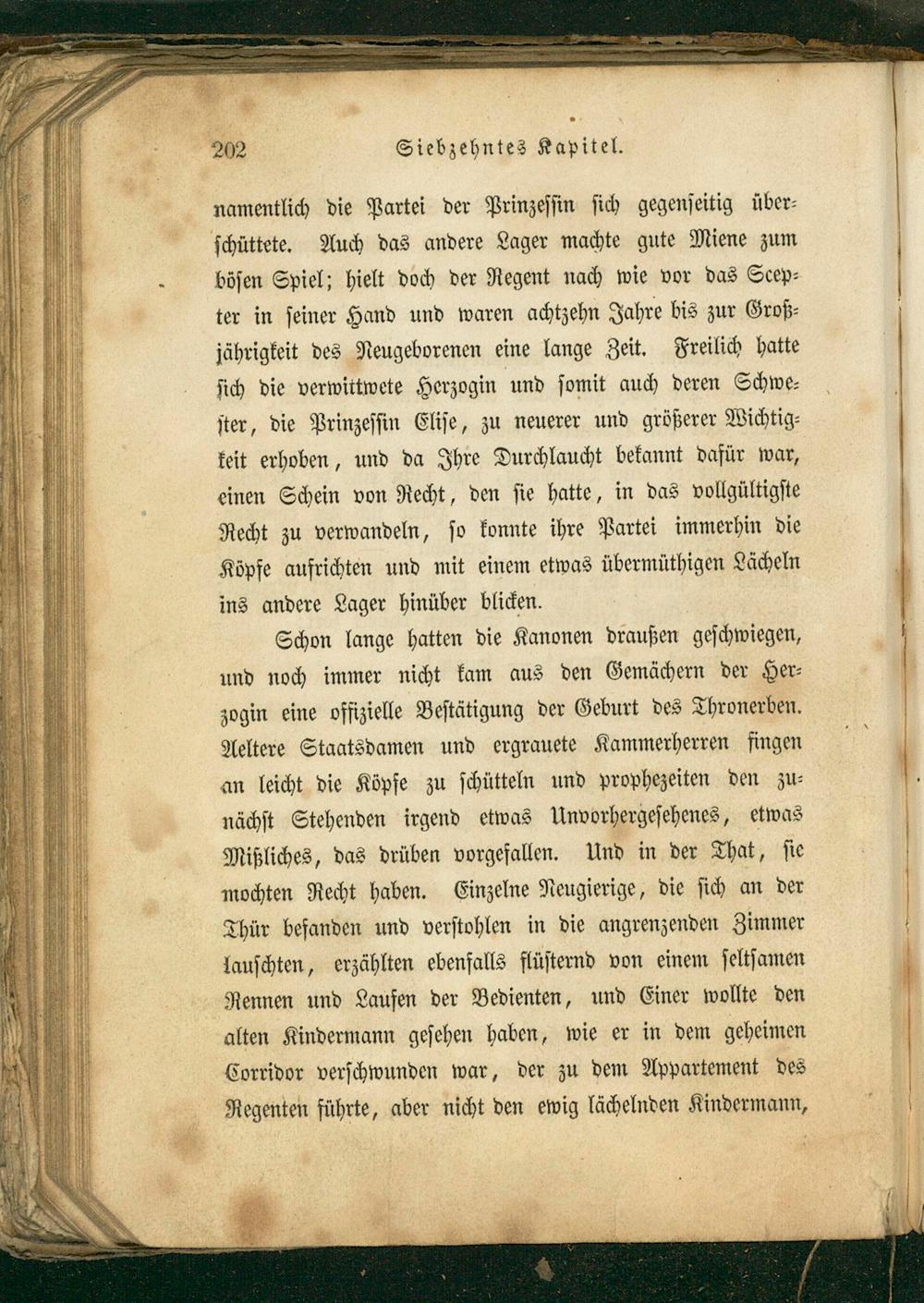 202 Siebzehntes Kapitel.

namentlich die Partei der Prinzessin sich gegenseitig überschüttete. Auch das andere Lager machte gute Miene zum bösen Spiel; hielt doch der Regent nach wie vor das Scepter in seiner Hand und waren achtzehn Jahre bis zur Großjährigkeit des Neugeborenen eine lange Zeit. Freilich hatte sich die verwittwete Herzogin und somit auch deren Schwester, die Prinzessin Elise, zu neuerer und größerer Wichtigkeit erhoben, und da Ihre Durchlaucht bekannt dafür war, einen Schein von Recht, den sie hatte, in das vollgültigste Recht zu verwandeln, so konnte ihre Partei immerhin die Köpfe aufrichten und mit einem etwas übermüthigen Lächeln ins andere Lager hinüber blicken.

Schon lange hatten die Kanonen draußen geschwiegen, und noch immer nicht kam aus den Gemächern der Herzogin eine offizielle Bestätigung der Geburt des Thronerben. Aeltere Staatsdamen und ergraute Kammerherren fingen an leicht die Köpfe zu schütteln und prophezeiten den zunächst Stehenden irgend etwas Unvorhergesehenes, etwas Mißliches, das drüben vorgefallen. Und in der That, sie mochten Recht haben. Einzelne Neugierige, die sich an der Thür befanden und verstohlen in die angrenzenden Zimmer lauschten, erzählten ebenfalls flüsternd von einem seltsamen Rennen und Laufen der Bedienten, und Einer wollte den alten Kindermann gesehen haben, wie er in dem geheimen Corridor verschwunden war, der zu dem Appartement des Regenten führte, aber nicht den ewig lächelnden Kindermann,